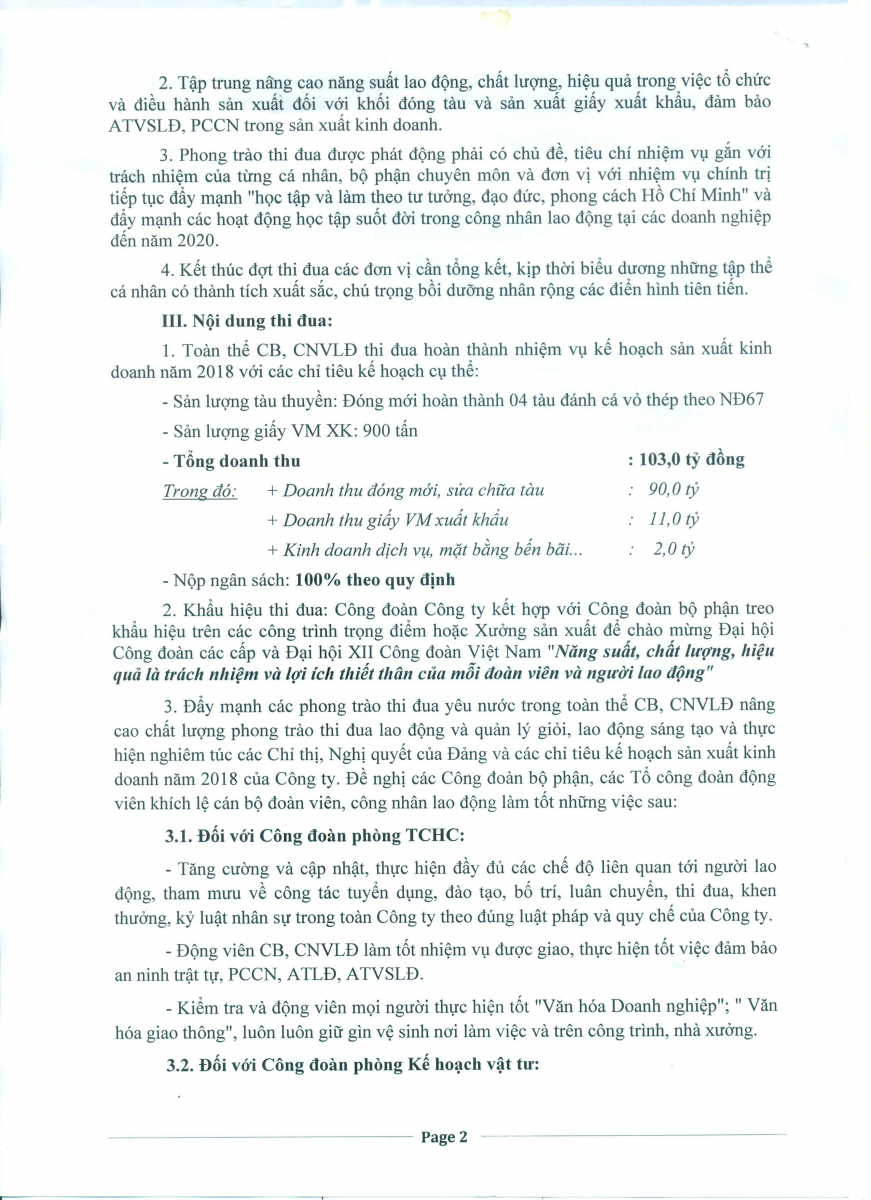 2. Tập trung nâng cao năng suất lao động, chất lượng, hiệu quả trong việc tổ chức và điều hành sản xuất đối với khối đóng tàu và sản xuất giấy xuất khẩu, đảm bảo ATVSLĐ, PCCN trong sản xuất kinh doanh.

3. Phong trào thi đua được phát động phải có chủ đề, tiêu chí nhiệm vụ gắn với trách nhiệm của từng cá nhân, bộ phận chuyên môn và đơn vị với nhiệm vụ chính trị tiếp tục đẩy mạnh "học tập và làm theo tư tưởng, đạo đức, phong cách Hồ Chí Minh" và đẩy mạnh các hoạt động học tập suốt đời trong công nhân lao động tại các doanh nghiệp đến năm 2020.

4. Kết thúc đợt thi đua các đơn vị cần tổng kết, kịp thời biểu dương những tập thể cá nhân có thành tích xuất sắc, chú trọng bồi dưỡng nhân rộng các điển hình tiên tiến.

III. Nội dung thi đua:

1. Toàn thể CB, CNVLĐ thi đua hoàn thành nhiệm vụ kế hoạch sản xuất kinh doanh năm 2018 với các chỉ tiêu kế hoạch cụ thể:

- Sản lượng tàu thuyền: Đóng mới hoàn thành 04 tàu đánh cá vỏ thép theo NĐ67

- Sản lượng giấy VM XK: 900 tấn

- Tổng doanh thu : 103,0 tỷ đồng

Trong đó: + Doanh thu đóng mới, sửa chữa tàu : 90,0 tỷ

+ Doanh thu giấy VM xuất khẩu : 11,0 tỷ

+ Kinh doanh dịch vụ, mặt bằng bến bãi... : 2,0 tỷ

- Nộp ngân sách: 100% theo quy định

2. Khẩu hiệu thi đua: Công đoàn Công ty kết hợp với Công đoàn bộ phận treo khẩu hiệu trên các công trình trọng điểm hoặc Xưởng sản xuất để chào mừng Đại hội Công đoàn các cấp và Đại hội XII Công đoàn Việt Nam "Năng suất, chất lượng, hiệu quả là trách nhiệm và lợi ích thiết thân của mỗi đoàn viên và người lao động"

3. Đẩy mạnh các phong trào thi đua yêu nước trong toàn thể CB, CNVLĐ nâng cao chất lượng phong trào thi đua lao động và quản lý giỏi, lao động sáng tạo và thực hiện nghiêm túc các Chỉ thị, Nghị quyết của Đảng và các chỉ tiêu kế hoạch sản xuất kinh doanh năm 2018 của Công ty. Đề nghị các Công đoàn bộ phận, các Tổ công đoàn động viên khích lệ cán bộ đoàn viên, công nhân lao động làm tốt những việc sau:

3.1. Đối với Công đoàn phòng TCHC:

- Tăng cường và cập nhật, thực hiện đầy đủ các chế độ liên quan tới người lao động, tham mưu về công tác tuyển dụng, đào tạo, bố trí, luân chuyển, thi đua, khen thưởng, kỷ luật nhân sự trong toàn Công ty theo đúng luật pháp và quy chế của Công ty.

- Động viên CB, CNVLĐ làm tốt nhiệm vụ được giao, thực hiện tốt việc đảm bảo an ninh trật tự, PCCN, ATLĐ, ATVSLĐ.

- Kiểm tra và động viên mọi người thực hiện tốt "Văn hóa Doanh nghiệp"; " Văn hóa giao thông", luôn luôn giữ gìn vệ sinh nơi làm việc và trên công trình, nhà xưởng.

3.2. Đối với Công đoàn phòng Kế hoạch vật tư:

Page 2